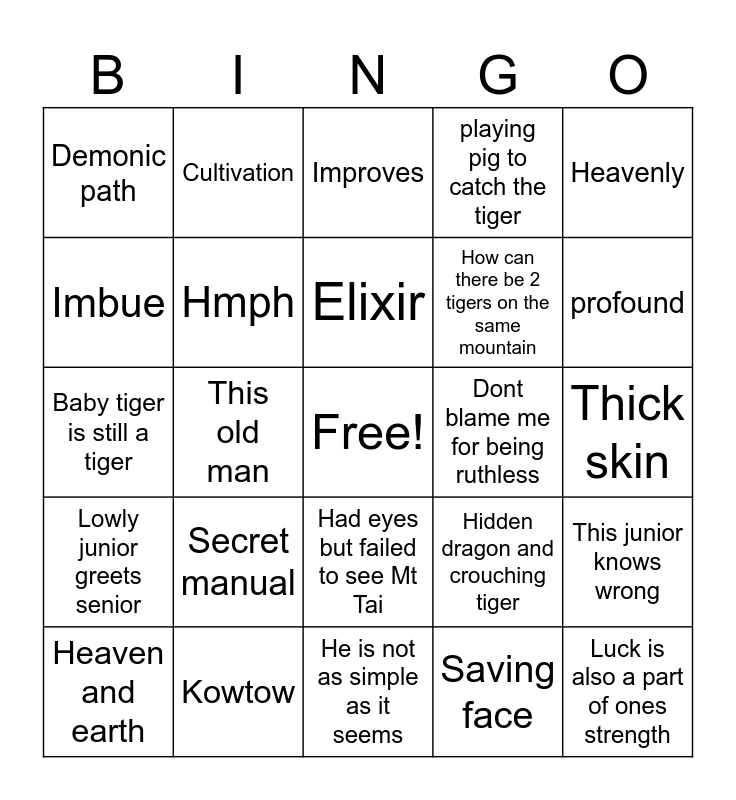 | B | I | N | G | O |
|---|---|---|---|---|
| Demonic path | Cultivation | Improves | playing pig to catch the tiger | Heavenly |
| Imbue | Hmph | Elixir | How can there be 2 tigers on the same mountain | profound |
| Baby tiger is still a tiger | This old man | Free! | Dont blame me for being ruthless | Thick skin |
| Lowly junior greets senior | Secret manual | Had eyes but failed to see Mt Tai | Hidden dragon and crouching tiger | This junior knows wrong |
| Heaven and earth | Kowtow | He is not as simple as it seems | Saving face | Luck is also a part of ones strength |